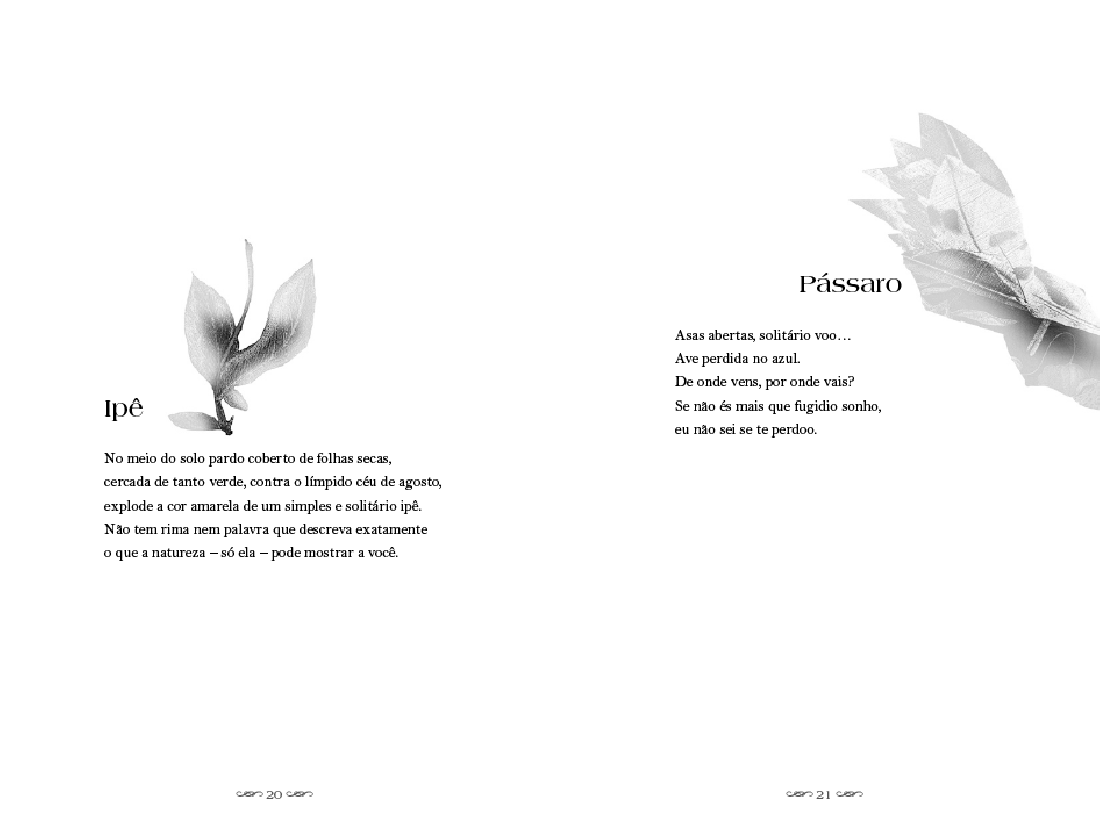 Ipê

No meio do solo pardo coberto de folhas secas,
cercada de tanto verde, contra o límpido céu de agosto,
explode a cor amarela de um simples e solitário ipê.
Não tem rima nem palavra que descreva exatamente
o que a natureza – só ela – pode mostrar a você.

20

Pássaro

Asas abertas, solitário voo…
Ave perdida no azul.
De onde vens, por onde vais?
Se não és mais que fugidio sonho,
eu não sei se te perdoo.

21